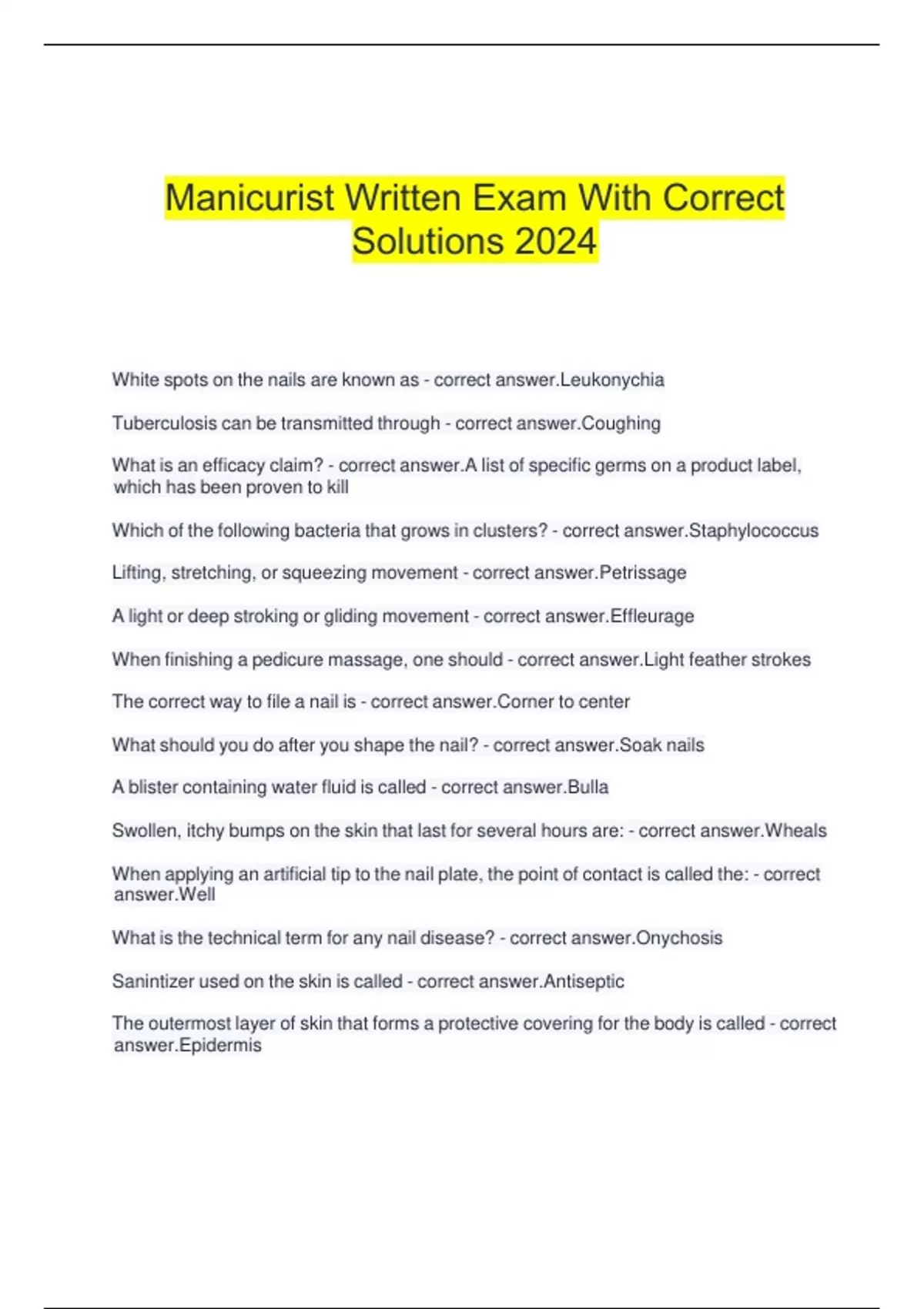 Manicurist Written Exam With Correct Solutions 2024

White spots on the nails are known as - correct answer.Leukonychia

Tuberculosis can be transmitted through - correct answer.Coughing

What is an efficacy claim? - correct answer.A list of specific germs on a product label, which has been proven to kill

Which of the following bacteria that grows in clusters? - correct answer.Staphylococcus

Lifting, stretching, or squeezing movement - correct answer.Petrissage

A light or deep stroking or gliding movement - correct answer.Effleurage

When finishing a pedicure massage, one should - correct answer.Light feather strokes

The correct way to file a nail is - correct answer.Corner to center

What should you do after you shape the nail? - correct answer.Soak nails

A blister containing water fluid is called - correct answer.Bulla

Swollen, itchy bumps on the skin that last for several hours are: - correct answer.Wheals

When applying an artificial tip to the nail plate, the point of contact is called the: - correct answer.Well

What is the technical term for any nail disease? - correct answer.Onychosis

Sanintizer used on the skin is called - correct answer.Antiseptic

The outermost layer of skin that forms a protective covering for the body is called - correct answer.Epidermis